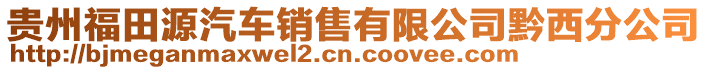 贵州福田源汽车销售有限公司黔西分公司
http://bjmeganmaxwel2.cn.coovee.com